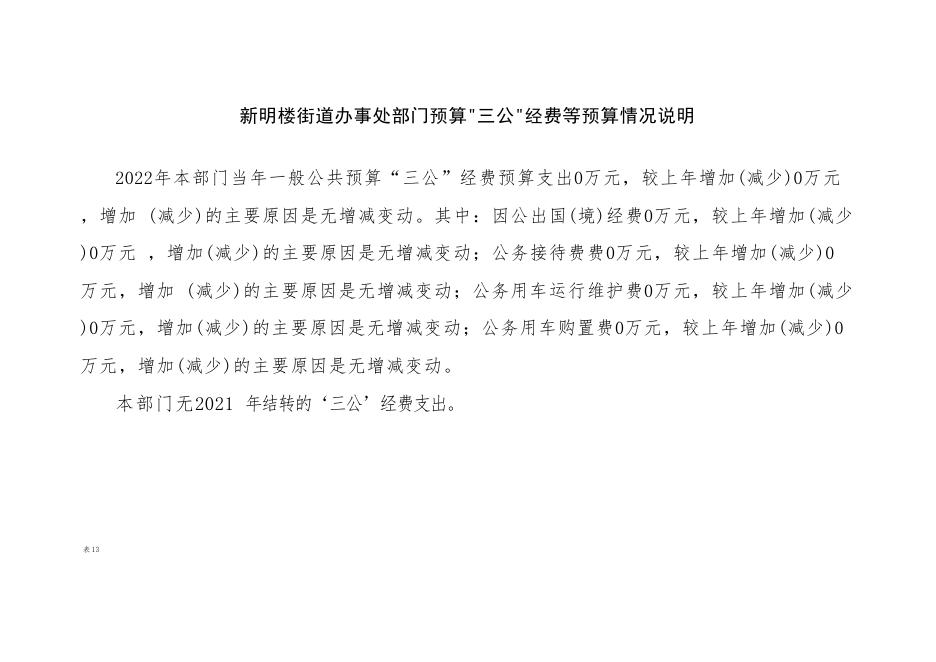 新明楼街道办事处部门预算“三公”经费等预算情况说明

2022年本部门当年一般公共预算“三公”经费预算支出0万元，较上年增加(减少)0万元，增加(减少)的主要原因是无增减变动。其中：因公出国(境)经费0万元，较上年增加(减少)0万元，增加(减少)的主要原因是无增减变动；公务接待费费0万元，较上年增加(减少)0万元，增加(减少)的主要原因是无增减变动；公务用车运行维护费0万元，较上年增加(减少)0万元，增加(减少)的主要原因是无增减变动；公务用车购置费0万元，较上年增加(减少)0万元，增加(减少)的主要原因是无增减变动。

本部门无2021年结转的‘三公’经费支出。

表13